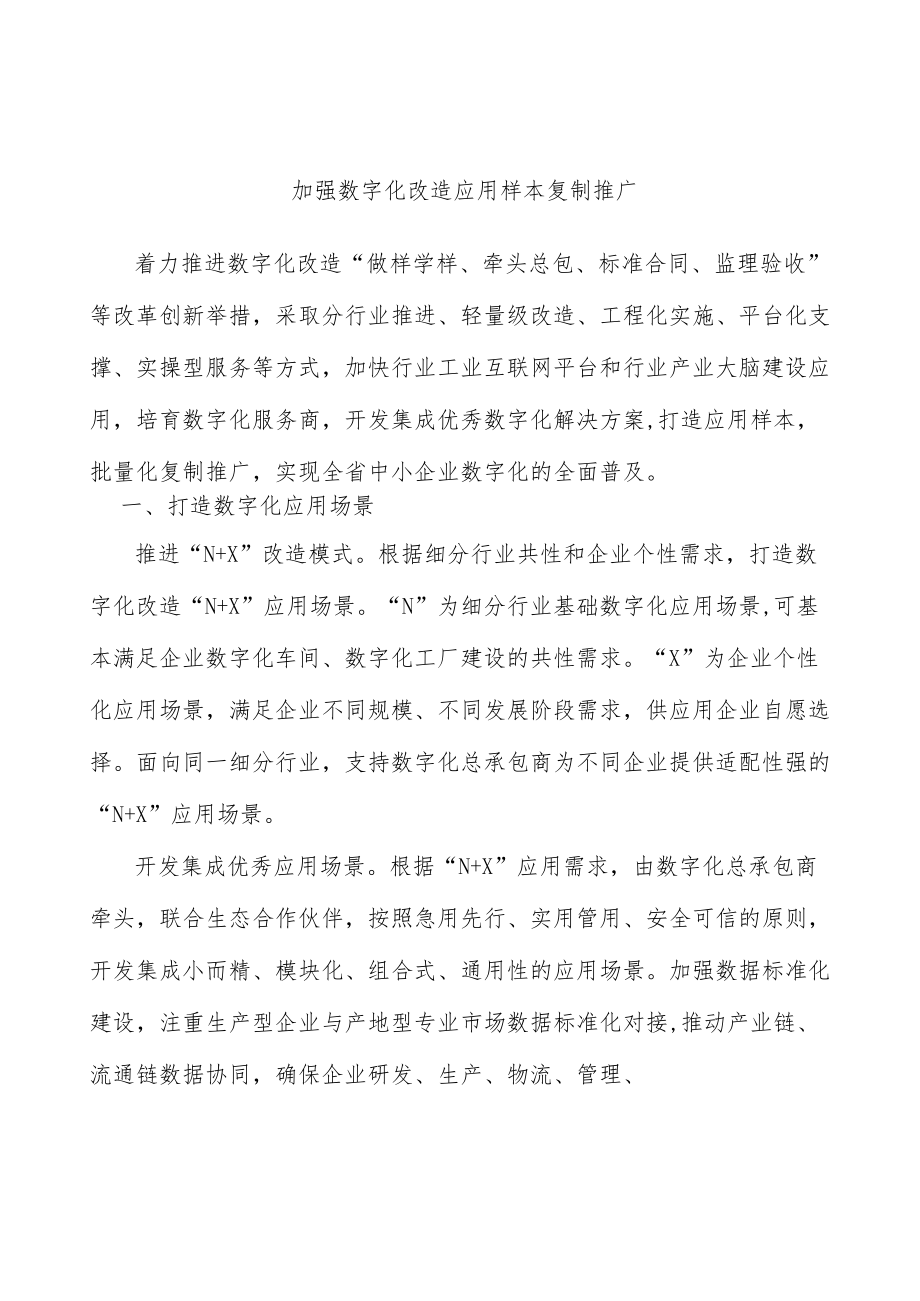 加强数字化改造应用样本复制推广

着力推进数字化改造“做样学样、牵头总包、标准合同、监理验收”等改革创新举措，采取分行业推进、轻量级改造、工程化实施、平台化支撑、实操型服务等方式，加快行业工业互联网平台和行业产业大脑建设应用，培育数字化服务商，开发集成优秀数字化解决方案,打造应用样本，批量化复制推广，实现全省中小企业数字化的全面普及。

一、打造数字化应用场景

推进“N+X”改造模式。根据细分行业共性和企业个性需求，打造数字化改造“N+X”应用场景。“N”为细分行业基础数字化应用场景,可基本满足企业数字化车间、数字化工厂建设的共性需求。“X”为企业个性化应用场景，满足企业不同规模、不同发展阶段需求，供应用企业自愿选择。面向同一细分行业，支持数字化总承包商为不同企业提供适配性强的“N+X”应用场景。

开发集成优秀应用场景。根据“N+X”应用需求，由数字化总承包商牵头，联合生态合作伙伴，按照急用先行、实用管用、安全可信的原则，开发集成小而精、模块化、组合式、通用性的应用场景。加强数据标准化建设，注重生产型企业与产地型专业市场数据标准化对接,推动产业链、流通链数据协同，确保企业研发、生产、物流、管理、